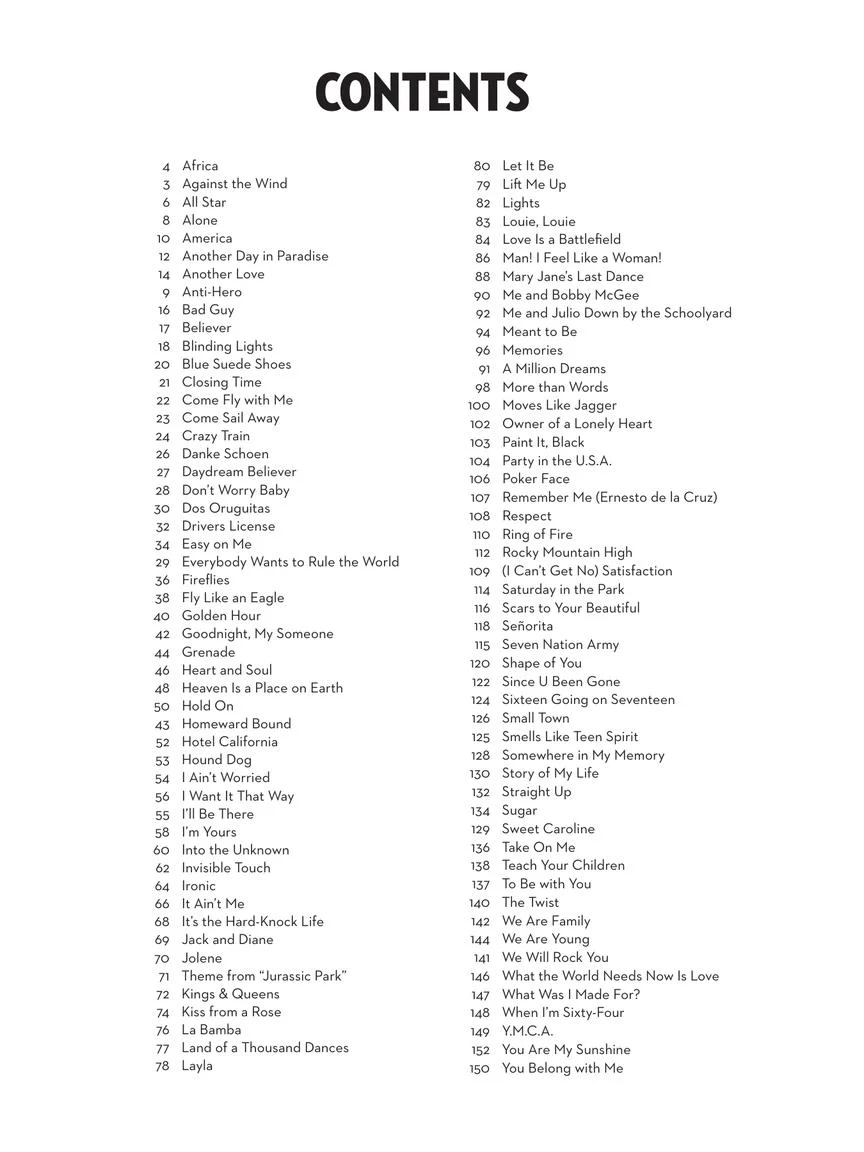 CONTENTS

4 Africa
3 Against the Wind
6 All Star
8 Alone
10 America
12 Another Day in Paradise
14 Another Love
9 Anti-Hero
16 Bad Guy
17 Believer
18 Blinding Lights
20 Blue Suede Shoes
21 Closing Time
22 Come Fly with Me
23 Come Sail Away
24 Crazy Train
26 Danke Schoen
27 Daydream Believer
28 Don't Worry Baby
30 Dos Oruguitas
32 Drivers License
34 Easy on Me
29 Everybody Wants to Rule the World
36 Fireflies
38 Fly Like an Eagle
40 Golden Hour
42 Goodnight, My Someone
44 Grenade
46 Heart and Soul
48 Heaven Is a Place on Earth
50 Hold On
43 Homeward Bound
52 Hotel California
53 Hound Dog
54 I Ain't Worried
56 I Want It That Way
55 I'll Be There
58 I'm Yours
60 Into the Unknown
62 Invisible Touch
64 Ironic
66 It Ain't Me
68 It's the Hard-Knock Life
69 Jack and Diane
70 Jolene
71 Theme from "Jurassic Park"
72 Kings & Queens
74 Kiss from a Rose
76 La Bamba
77 Land of a Thousand Dances
78 Layla

80 Let It Be
79 Lift Me Up
82 Lights
83 Louie, Louie
84 Love Is a Battlefield
86 Man! I Feel Like a Woman!
88 Mary Jane's Last Dance
90 Me and Bobby McGee
92 Me and Julio Down by the Schoolyard
94 Meant to Be
96 Memories
91 A Million Dreams
98 More than Words
100 Moves Like Jagger
102 Owner of a Lonely Heart
103 Paint It, Black
104 Party in the U.S.A.
106 Poker Face
107 Remember Me (Ernesto de la Cruz)
108 Respect
110 Ring of Fire
112 Rocky Mountain High
109 (I Can't Get No) Satisfaction
114 Saturday in the Park
116 Scars to Your Beautiful
118 Señorita
115 Seven Nation Army
120 Shape of You
122 Since U Been Gone
124 Sixteen Going on Seventeen
126 Small Town
125 Smells Like Teen Spirit
128 Somewhere in My Memory
130 Story of My Life
132 Straight Up
134 Sugar
129 Sweet Caroline
136 Take On Me
138 Teach Your Children
137 To Be with You
140 The Twist
142 We Are Family
144 We Are Young
141 We Will Rock You
146 What the World Needs Now Is Love
147 What Was I Made For?
148 When I'm Sixty-Four
149 Y.M.C.A.
152 You Are My Sunshine
150 You Belong with Me